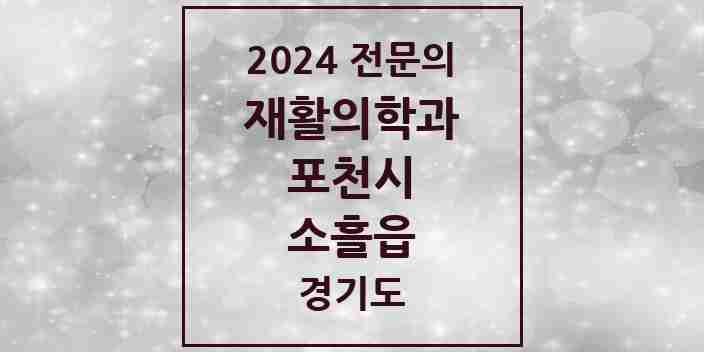 2024 전문의
재활의학과
포천시
소흘읍
경기도